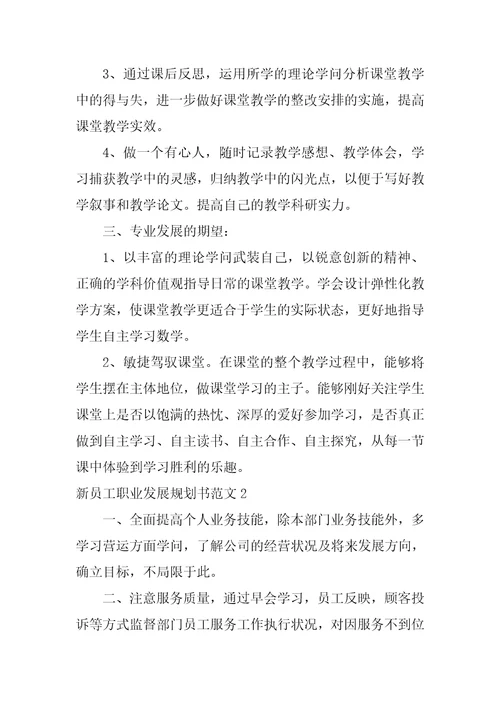 3、通过课后反思，运用所学的理论学问分析课堂教学中的得与失，进一步做好课堂教学的整改安排的实施，提高课堂教学实效。

4、做一个有心人，随时记录教学感想、教学体会，学习捕获教学中的灵感，归纳教学中的闪光点，以便于写好教学叙事和教学论文。提高自己的教学科研实力。

三、专业发展的期望：

1、以丰富的理论学问武装自己，以锐意创新的精神、正确的学科价值观指导日常的课堂教学。学会设计弹性化教学方案，使课堂教学更适合于学生的实际状态，更好地指导学生自主学习数学。

2、敏捷驾驭课堂。在课堂的整个教学过程中，能够将学生摆在主体地位，做课堂学习的主子。能够刚好关注学生课堂上是否以饱满的热忱、深厚的爱好参加学习，是否真正做到自主学习、自主读书、自主合作、自主探究，从每一节课中体验到学习胜利的乐趣。

新员工职业发展规划书范文 2

一、全面提高个人业务技能，除本部门业务技能外，多学习营运方面学问，了解公司的经营状况及将来发展方向，确立目标，不局限于此。

二、注意服务质量，通过早会学习，员工反映，顾客投诉等方式监督部门员工服务工作执行状况，对因服务不到位